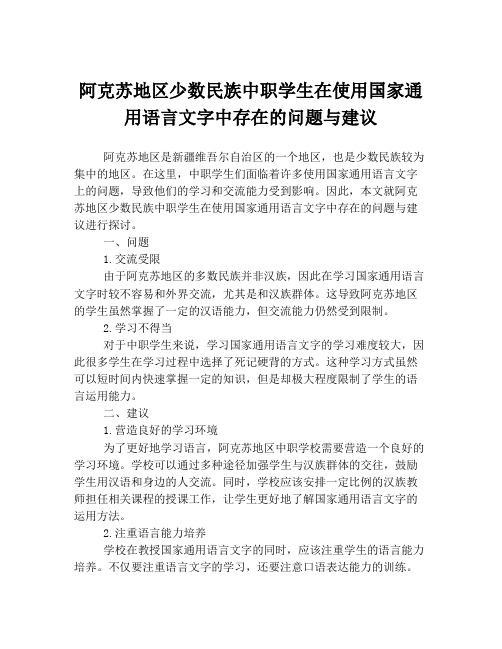 阿克苏地区少数民族中职学生在使用国家通用语言文字中存在的问题与建议

阿克苏地区是新疆维吾尔自治区的一个地区，也是少数民族较为集中的地区。在这里，中职学生们面临着许多使用国家通用语言文字上的问题，导致他们的学习和交流能力受到影响。因此，本文就阿克苏地区少数民族中职学生在使用国家通用语言文字中存在的问题与建议进行探讨。

一、问题

1.交流受限

由于阿克苏地区的多数民族并非汉族，因此在学习国家通用语言文字时较不容易和外界交流，尤其是和汉族群体。这导致阿克苏地区的学生虽然掌握了一定的汉语能力，但交流能力仍然受到限制。

2.学习不得当

对于中职学生来说，学习国家通用语言文字的学习难度较大，因此很多学生在学习过程中选择了死记硬背的方式。这种学习方式虽然可以短时间内快速掌握一定的知识，但是却极大程度限制了学生的语言运用能力。

二、建议

1.营造良好的学习环境

为了更好地学习语言，阿克苏地区中职学校需要营造一个良好的学习环境。学校可以通过多种途径加强学生与汉族群体的交往，鼓励学生用汉语和身边的人交流。同时，学校应该安排一定比例的汉族教师担任相关课程的授课工作，让学生更好地了解国家通用语言文字的运用方法。

2.注重语言能力培养

学校在教授国家通用语言文字的同时，应该注重学生的语言能力培养。不仅要注重语言文字的学习，还要注意口语表达能力的训练。